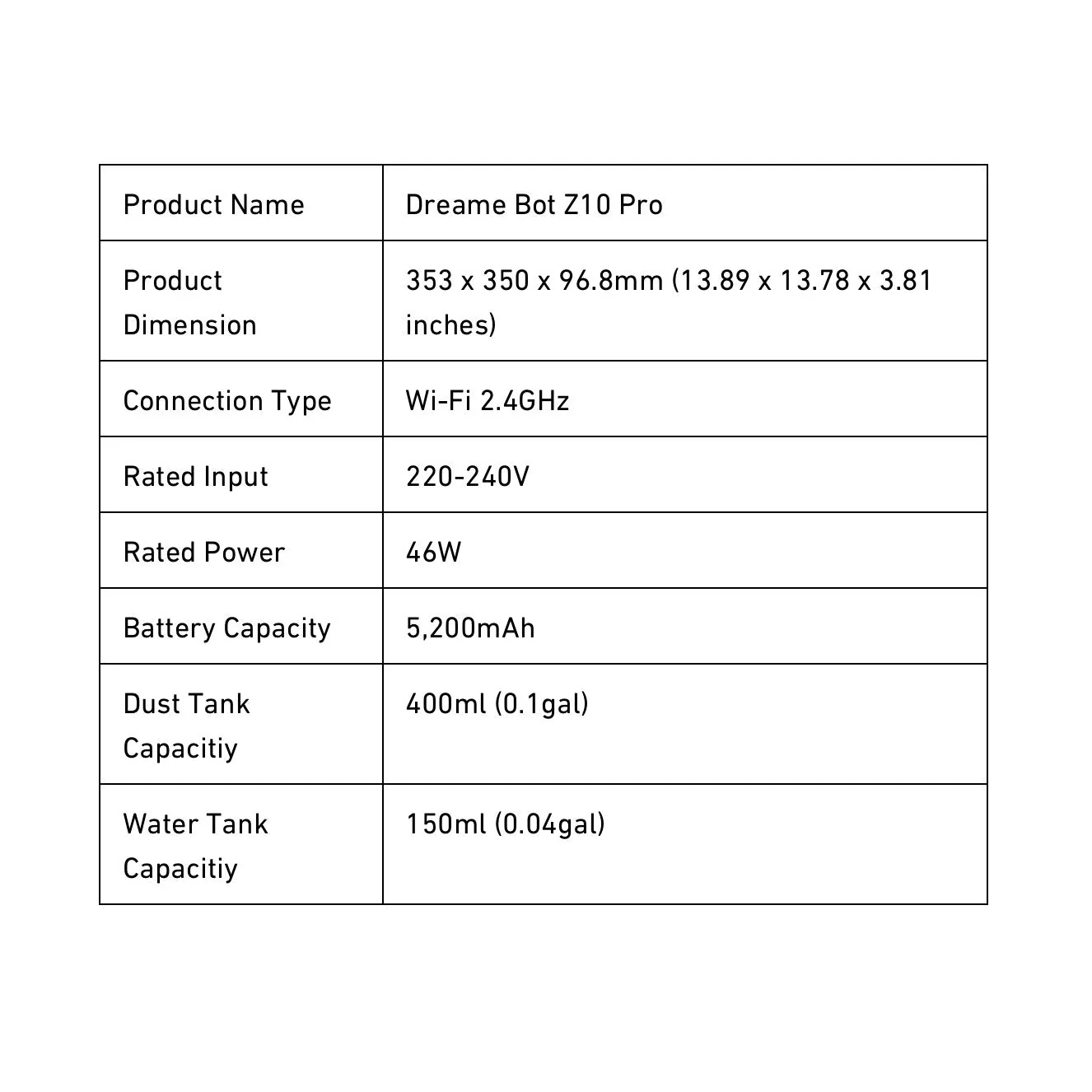 | Product Name | Dreame Bot Z10 Pro |
|---|---|
| Product Dimension | 353 x 350 x 96.8mm (13.89 x 13.78 x 3.81 inches) |
| Connection Type | Wi-Fi 2.4GHz |
| Rated Input | 220-240V |
| Rated Power | 46W |
| Battery Capacity | 5,200mAh |
| Dust Tank Capacitiy | 400ml (0.1gal) |
| Water Tank Capacitiy | 150ml (0.04gal) |